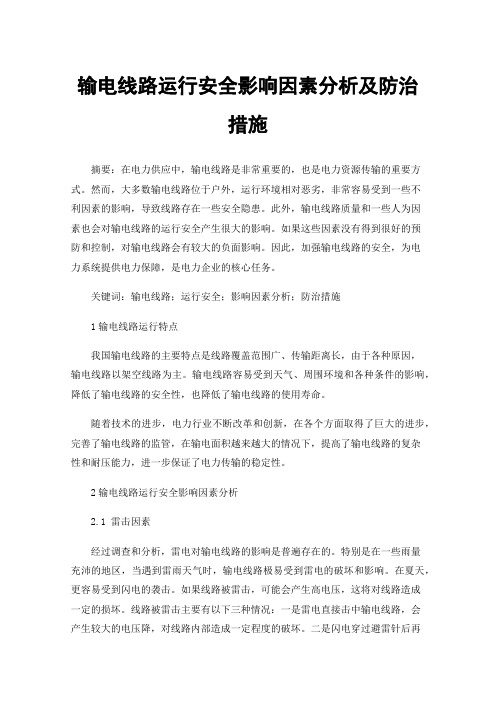 输电线路运行安全影响因素分析及防治措施

摘要：在电力供应中，输电线路是非常重要的，也是电力资源传输的重要方式。然而，大多数输电线路位于户外，运行环境相对恶劣，非常容易受到一些不利因素的影响，导致线路存在一些安全隐患。此外，输电线路质量和一些人为因素也会对输电线路的运行安全产生很大的影响。如果这些因素没有得到很好的预防和控制，对输电线路会有较大的负面影响。因此，加强输电线路的安全，为电力系统提供电力保障，是电力企业的核心任务。

关键词：输电线路；运行安全；影响因素分析；防治措施

1 输电线路运行特点

我国输电线路的主要特点是线路覆盖范围广、传输距离长，由于各种原因，输电线路以架空线路为主。输电线路容易受到天气、周围环境和各种条件的影响，降低了输电线路的安全性，也降低了输电线路的使用寿命。

随着技术的进步，电力行业不断改革和创新，在各个方面取得了巨大的进步，完善了输电线路的监管，在输电面积越来越大的情况下，提高了输电线路的复杂性和耐压能力，进一步保证了电力传输的稳定性。

2 输电线路运行安全影响因素分析

2.1 雷击因素

经过调查和分析，雷电对输电线路的影响是普遍存在的。特别是在一些雨量充沛的地区，当遇到雷雨天气时，输电线路极易受到雷电的破坏和影响。在夏天，更容易受到闪电的袭击。如果线路被雷击，可能会产生高电压，这将对线路造成一定的损坏。线路被雷击主要有以下三种情况：一是雷电直接击中输电线路，会产生较大的电压降，对线路内部造成一定程度的破坏。二是闪电穿过避雷针后再